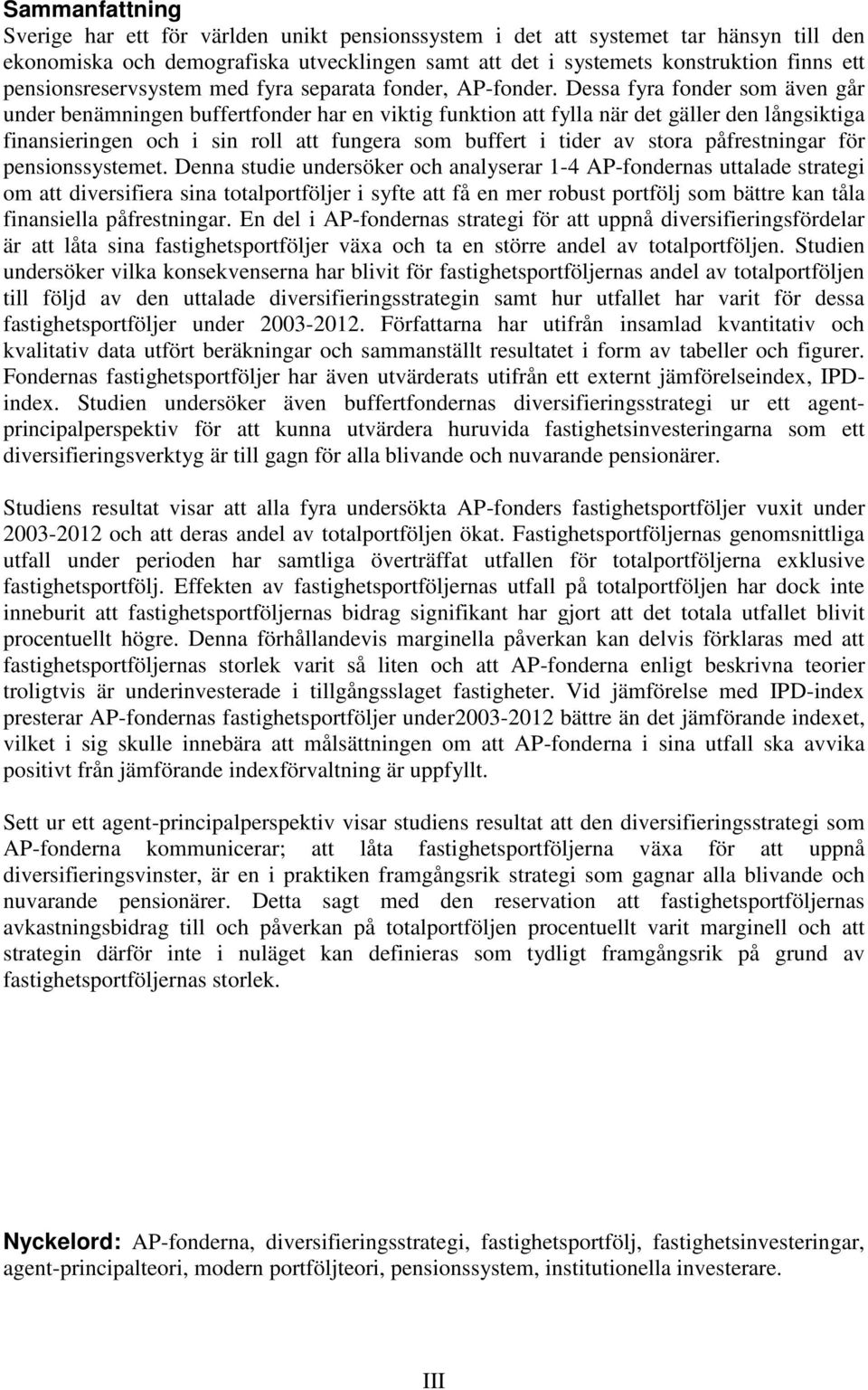 Sammanfattning
Sverige har ett för världen unikt pensionssystem i det att systemet tar hänsyn till den ekonomiska och demografiska utvecklingen samt att det i systemets konstruktion finns ett pensionsreservsystem med fyra separata fonder, AP-fonder. Dessa fyra fonder som även går under benämningen buffertfonder har en viktig funktion att fylla när det gäller den långsiktiga finansieringen och i sin roll att fungera som buffert i tider av stora påfrestningar för pensionssystemet. Denna studie undersöker och analyserar 1-4 AP-fondernas uttalade strategi om att diversifiera sina totalportföljer i syfte att få en mer robust portfölj som bättre kan tåla finansiella påfrestningar. En del i AP-fondernas strategi för att uppnå diversifieringsfördelar är att låta sina fastighetsportföljer växa och ta en större andel av totalportföljen. Studien undersöker vilka konsekvenserna har blivit för fastighetsportföljernas andel av totalportföljen till följd av den uttalade diversifieringsstrategin samt hur utfallet har varit för dessa fastighetsportföljer under 2003-2012. Författarna har utifrån insamlad kvantitativ och kvalitativ data utfört beräkningar och sammanställt resultatet i form av tabeller och figurer. Fondernas fastighetsportföljer har även utvärderats utifrån ett externt jämförelseindex, IPD-index. Studien undersöker även buffertfondernas diversifieringsstrategi ur ett agent-principalperspektiv för att kunna utvärdera huruvida fastighetsinvesteringarna som ett diversifieringsverktyg är till gagn för alla blivande och nuvarande pensionärer.

Studiens resultat visar att alla fyra undersökta AP-fonders fastighetsportföljer vuxit under 2003-2012 och att deras andel av totalportföljen ökat. Fastighetsportföljernas genomsnittliga utfall under perioden har samtliga överträffat utfallen för totalportföljerna exklusive fastighetsportfölj. Effekten av fastighetsportföljernas utfall på totalportföljen har dock inte inneburit att fastighetsportföljernas bidrag signifikant har gjort att det totala utfallet blivit procentuellt högre. Denna förhållandevis marginella påverkan kan delvis förklaras med att fastighetsportföljernas storlek varit så liten och att AP-fonderna enligt beskrivna teorier troligtvis är underinvesterade i tillgångsslaget fastigheter. Vid jämförelse med IPD-index presterar AP-fondernas fastighetsportföljer under2003-2012 bättre än det jämförande indexet, vilket i sig skulle innebära att målsättningen om att AP-fonderna i sina utfall ska avvika positivt från jämförande indexförvaltning är uppfyllt.

Sett ur ett agent-principalperspektiv visar studiens resultat att den diversifieringsstrategi som AP-fonderna kommunicerar; att låta fastighetsportföljerna växa för att uppnå diversifieringsvinster, är en i praktiken framgångsrik strategi som gagnar alla blivande och nuvarande pensionärer. Detta sagt med den reservation att fastighetsportföljernas avkastningsbidrag till och påverkan på totalportföljen procentuellt varit marginell och att strategin därför inte i nuläget kan definieras som tydligt framgångsrik på grund av fastighetsportföljernas storlek.

Nyckelord: AP-fonderna, diversifieringsstrategi, fastighetsportfölj, fastighetsinvesteringar, agent-principalteori, modern portföljteori, pensionssystem, institutionella investerare.

III